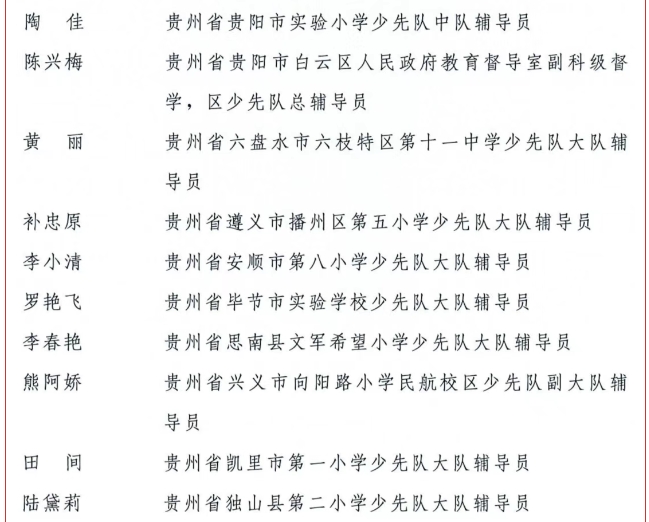 陶　佳　　贵州省贵阳市实验小学少先队中队辅导员

陈兴梅　　贵州省贵阳市白云区人民政府教育督导室副科级督学，区少先队总辅导员

黄　丽　　贵州省六盘水市六枝特区第十一中学少先队大队辅导员

补忠原　　贵州省遵义市播州区第五小学少先队大队辅导员

李小清　　贵州省安顺市第八小学少先队大队辅导员

罗艳飞　　贵州省毕节市实验学校少先队大队辅导员

李春艳　　贵州省思南县文军希望小学少先队大队辅导员

熊阿娇　　贵州省兴义市向阳路小学民航校区少先队副大队辅导员

田　间　　贵州省凯里市第一小学少先队大队辅导员

陆黛莉　　贵州省独山县第二小学少先队大队辅导员